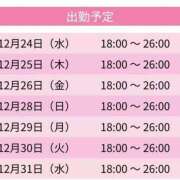 出勤予定

| | |
|---|---|
| 12月24日（水） | 18:00 ～ 26:00 |
| 12月25日（木） | 18:00 ～ 26:00 |
| 12月26日（金） | 18:00 ～ 26:00 |
| 12月28日（日） | 18:00 ～ 26:00 |
| 12月29日（月） | 18:00 ～ 26:00 |
| 12月30日（火） | 18:00 ～ 26:00 |
| 12月31日（水） | 18:00 ～ 26:00 |